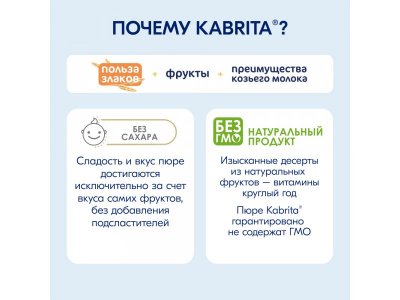 ПОЧЕМУ KABRITA®?

польза злаков + фрукты + преимущества козьего молока

БЕЗ САХАРА

Сладость и вкус пюре достигаются исключительно за счет вкуса самих фруктов, без добавления подсластителей

БЕЗ ГМО НАТУРАЛЬНЫЙ ПРОДУКТ

Изысканные десерты из натуральных фруктов — витамины круглый год

Пюре Kabrita® гарантировано не содержат ГМО